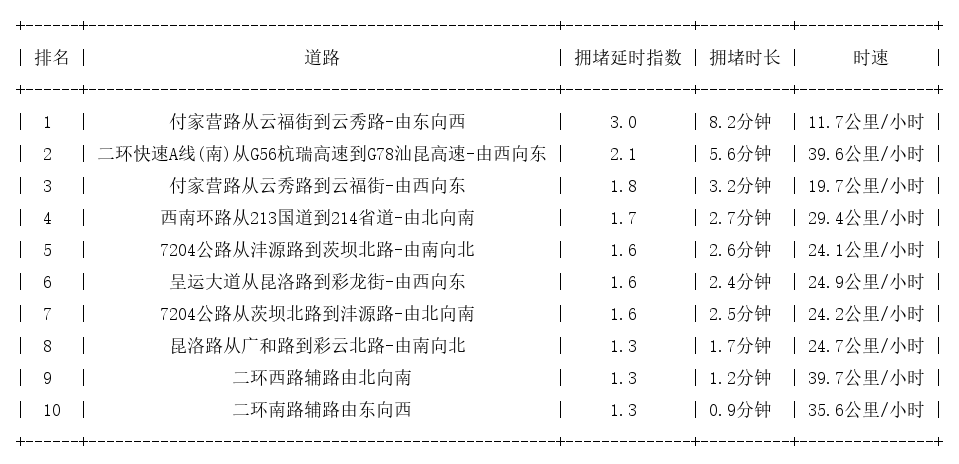 | 排名 | 道路 | 拥堵延时指数 | 拥堵时长 | 时速 |
|---|---|---|---|---|
| 1 | 付家营路从云福街到云秀路-由东向西 | 3.0 | 8.2分钟 | 11.7公里/小时 |
| 2 | 二环快速A线(南)从G56杭瑞高速到G78汕昆高速-由西向东 | 2.1 | 5.6分钟 | 39.6公里/小时 |
| 3 | 付家营路从云秀路到云福街-由西向东 | 1.8 | 3.2分钟 | 19.7公里/小时 |
| 4 | 西南环路从213国道到214省道-由北向南 | 1.7 | 2.7分钟 | 29.4公里/小时 |
| 5 | 7204公路从沣源路到茨坝北路-由南向北 | 1.6 | 2.6分钟 | 24.1公里/小时 |
| 6 | 呈运大道从昆洛路到彩龙街-由西向东 | 1.6 | 2.4分钟 | 24.9公里/小时 |
| 7 | 7204公路从茨坝北路到沣源路-由北向南 | 1.6 | 2.5分钟 | 24.2公里/小时 |
| 8 | 昆洛路从广和路到彩云北路-由南向北 | 1.3 | 1.7分钟 | 24.7公里/小时 |
| 9 | 二环西路辅路由北向南 | 1.3 | 1.2分钟 | 39.7公里/小时 |
| 10 | 二环南路辅路由东向西 | 1.3 | 0.9分钟 | 35.6公里/小时 |